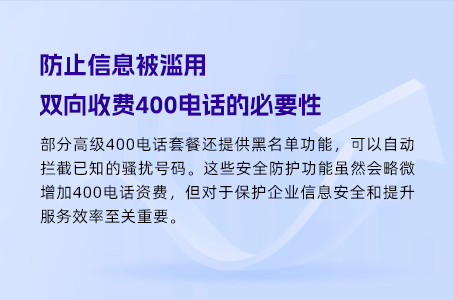 防止信息被滥用
双向收费400电话的必要性

部分高级400电话套餐还提供黑名单功能，可以自动拦截已知的骚扰号码。这些安全防护功能虽然会略微增加400电话资费，但对于保护企业信息安全和提升服务效率至关重要。